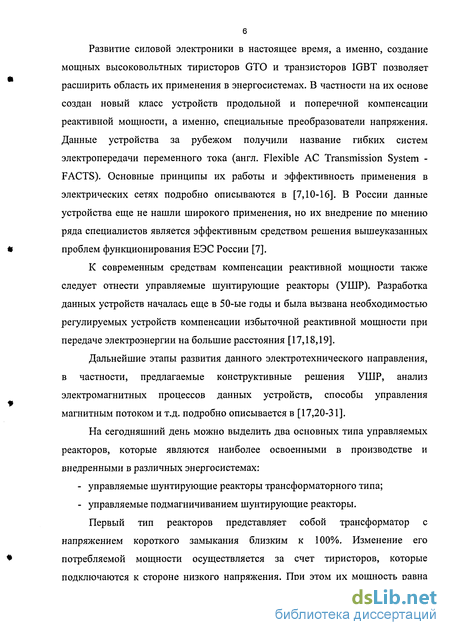 6

Развитие силовой электроники в настоящее время, а именно, создание мощных высоковольтных тиристоров GTO и транзисторов IGBT позволяет расширить область их применения в энергосистемах. В частности на их основе создан новый класс устройств продольной и поперечной компенсации реактивной мощности, а именно, специальные преобразователи напряжения. Данные устройства за рубежом получили название гибких систем электропередачи переменного тока (англ. Flexible AC Transmission System - FACTS). Основные принципы их работы и эффективность применения в электрических сетях подробно описываются в [7,10-16]. В России данные устройства еще не нашли широкого применения, но их внедрение по мнению ряда специалистов является эффективным средством решения вышеуказанных проблем функционирования ЕЭС России [7].

К современным средствам компенсации реактивной мощности также следует отнести управляемые шунтирующие реакторы (УШР). Разработка данных устройств началась еще в 50-ые годы и была вызвана необходимостью регулируемых устройств компенсации избыточной реактивной мощности при передаче электроэнергии на большие расстояния [17,18,19].

Дальнейшие этапы развития данного электротехнического направления, в частности, предлагаемые конструктивные решения УШР, анализ электромагнитных процессов данных устройств, способы управления магнитным потоком и т.д. подробно описывается в [17,20-31].

На сегодняшний день можно выделить два основных типа управляемых реакторов, которые являются наиболее освоенными в производстве и внедренными в различных энергосистемах:

- управляемые шунтирующие реакторы трансформаторного типа;
- управляемые подмагничиванием шунтирующие реакторы.

Первый тип реакторов представляет собой трансформатор с напряжением короткого замыкания близким к 100%. Изменение его потребляемой мощности осуществляется за счет тиристоров, которые подключаются к стороне низкого напряжения. При этом их мощность равна

dsLib.net
библиотека диссертаций